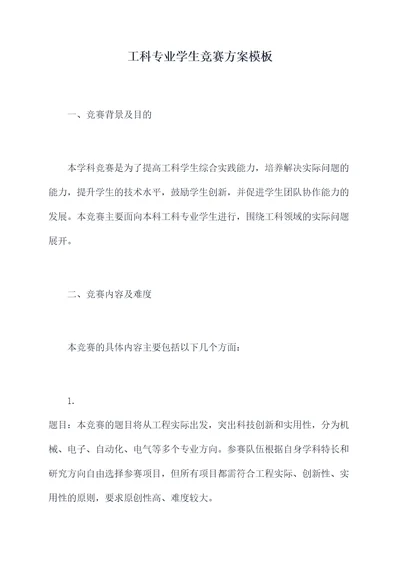 工科专业学生竞赛方案模板

一、竞赛背景及目的

本学科竞赛是为了提高工科学生综合实践能力，培养解决实际问题的能力，提升学生的技术水平，鼓励学生创新，并促进学生团队协作能力的发展。本竞赛主要面向本科工科专业学生进行，围绕工科领域的实际问题展开。

二、竞赛内容及难度

本竞赛的具体内容主要包括以下几个方面：

1.

题目：本竞赛的题目将从工程实际出发，突出科技创新和实用性，分为机械、电子、自动化、电气等多个专业方向。参赛队伍根据自身学科特长和研究方向自由选择参赛项目，但所有项目都需符合工程实际、创新性、实用性的原则，要求原创性高、难度较大。